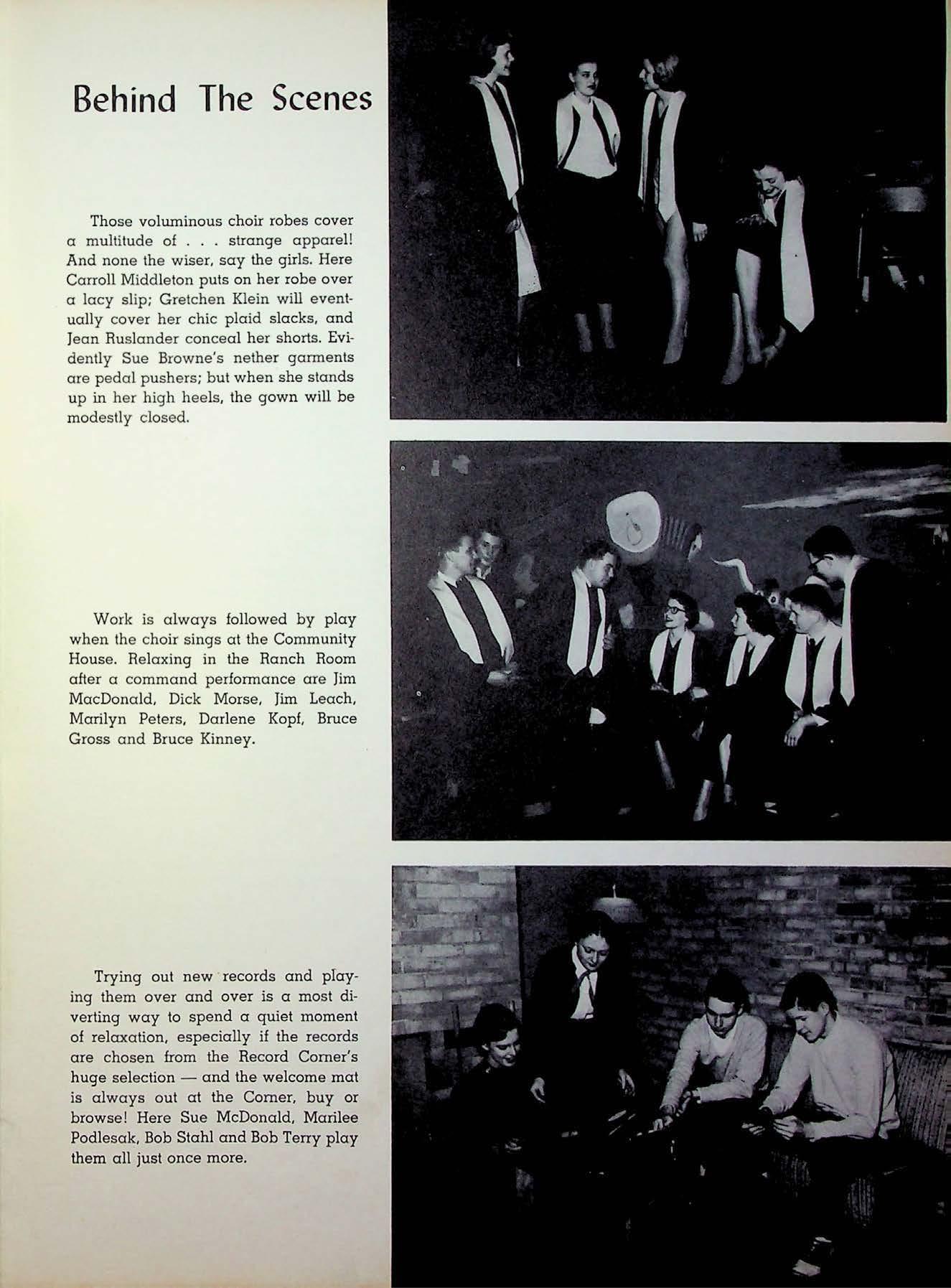 Behind The Scenes

Those voluminous choir robes cover a multitude of . . . strange apparel! And none the wiser, say the girls. Here Carroll Middleton puts on her robe over a lacy slip; Gretchen Klein will eventually cover her chic plaid slacks, and Jean Ruslander conceal her shorts. Evidently Sue Browne's nether garments are pedal pushers; but when she stands up in her high heels, the gown will be modestly closed.

Work is always followed by play when the choir sings at the Community House. Relaxing in the Ranch Room after a command performance are Jim MacDonald, Dick Morse, Jim Leach, Marilyn Peters, Darlene Kopf, Bruce Gross and Bruce Kinney.

Trying out new records and playing them over and over is a most diverting way to spend a quiet moment of relaxation, especially if the records are chosen from the Record Corner's huge selection — and the welcome mat is always out at the Corner, buy or browse! Here Sue McDonald, Marilee Podlesak, Bob Stahl and Bob Terry play them all just once more.